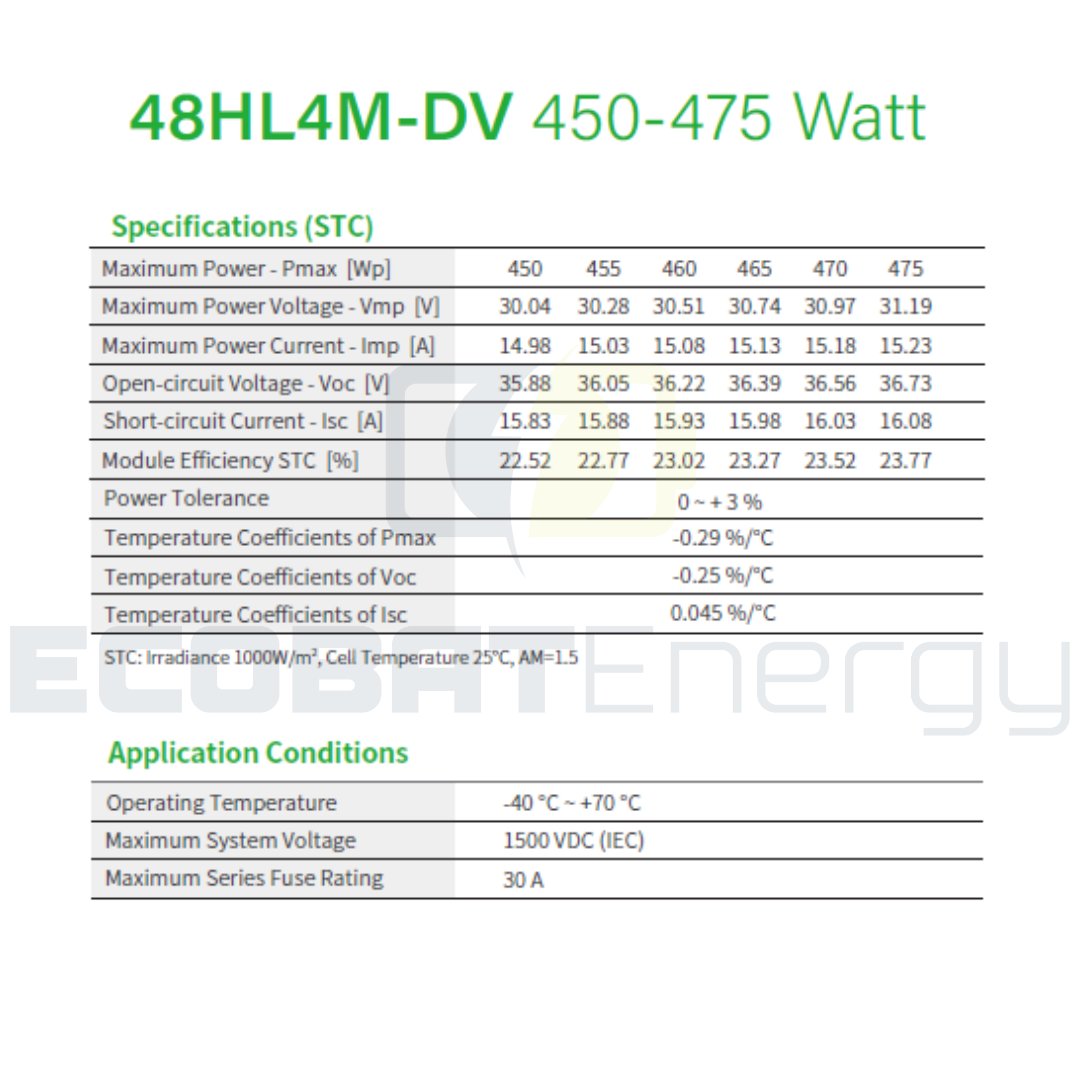 48HL4M-DV 450-475 Watt

Specifications (STC)

| Maximum Power - Pmax [Wp] | 450 | 455 | 460 | 465 | 470 | 475 |
|---|---|---|---|---|---|---|
| Maximum Power Voltage - Vmp [V] | 30.04 | 30.28 | 30.51 | 30.74 | 30.97 | 31.19 |
| Maximum Power Current - Imp [A] | 14.98 | 15.03 | 15.08 | 15.13 | 15.18 | 15.23 |
| Open-circuit Voltage - Voc [V] | 35.88 | 36.05 | 36.22 | 36.39 | 36.56 | 36.73 |
| Short-circuit Current - Isc [A] | 15.83 | 15.88 | 15.93 | 15.98 | 16.03 | 16.08 |
| Module Efficiency STC [%] | 22.52 | 22.77 | 23.02 | 23.27 | 23.52 | 23.77 |
| Power Tolerance | 0 ~ + 3 % | | | | | |
| Temperature Coefficients of Pmax | -0.29 %/°C | | | | | |
| Temperature Coefficients of Voc | -0.25 %/°C | | | | | |
| Temperature Coefficients of Isc | 0.045 %/°C | | | | | |

STC: Irradiance 1000W/m², Cell Temperature 25°C, AM=1.5

ECOBATEnergy

Application Conditions

| Operating Temperature | -40 °C ~ +70 °C |
|---|---|
| Maximum System Voltage | 1500 VDC (IEC) |
| Maximum Series Fuse Rating | 30 A |